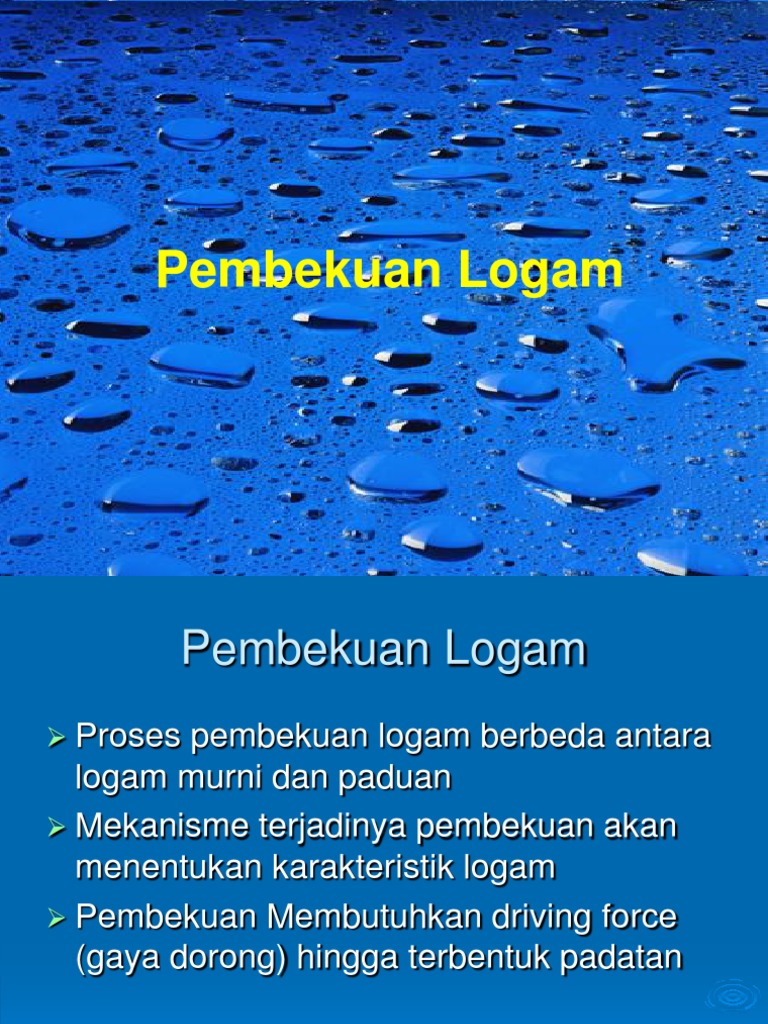 Pembekuan Logam

Pembekuan Logam

➢ Proses pembekuan logam berbeda antara logam murni dan paduan
➢ Mekanisme terjadinya pembekuan akan menentukan karakteristik logam
➢ Pembekuan Membutuhkan driving force (gaya dorong) hingga terbentuk padatan